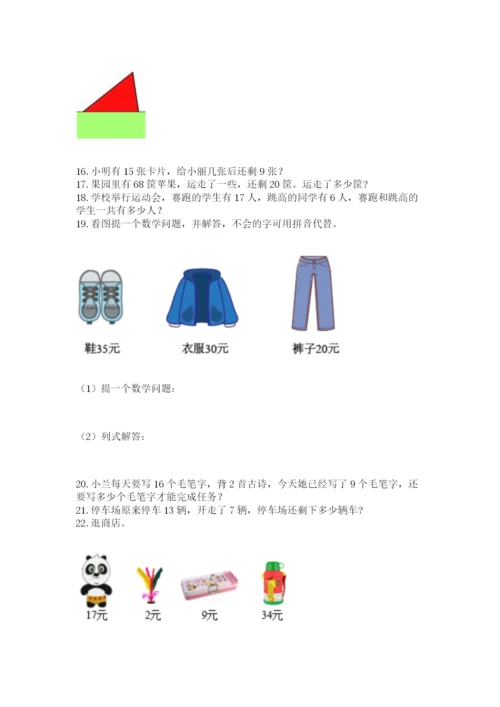 16. 小明有 15 张卡片，给小丽几张后还剩 9 张？
17. 果园里有 68 筐苹果，运走了一些，还剩 20 筐。运走了多少筐？
18. 学校举行运动会，赛跑的学生有 17 人，跳高的同学有 6 人，赛跑和跳高的学生一共有多少人？
19. 看图提一个数学问题，并解答，不会的字可用拼音代替。

鞋35元　　衣服30元　　裤子20元

（1）提一个数学问题：

（2）列式解答：

20. 小兰每天要写 16 个毛笔字，背 2 首古诗，今天她已经写了 9 个毛笔字，还要写多少个毛笔字才能完成任务？
21. 停车场原来停车 13 辆，开走了 7 辆，停车场还剩下多少辆车？
22. 逛商店。

17元　　2元　　9元　　34元